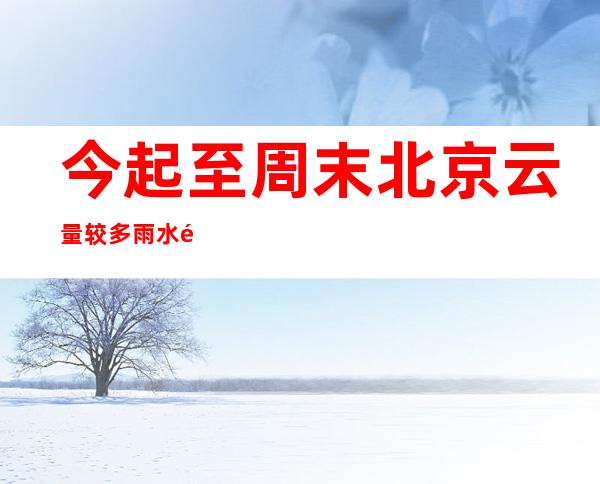 今起至周末北京云量较多雨水é